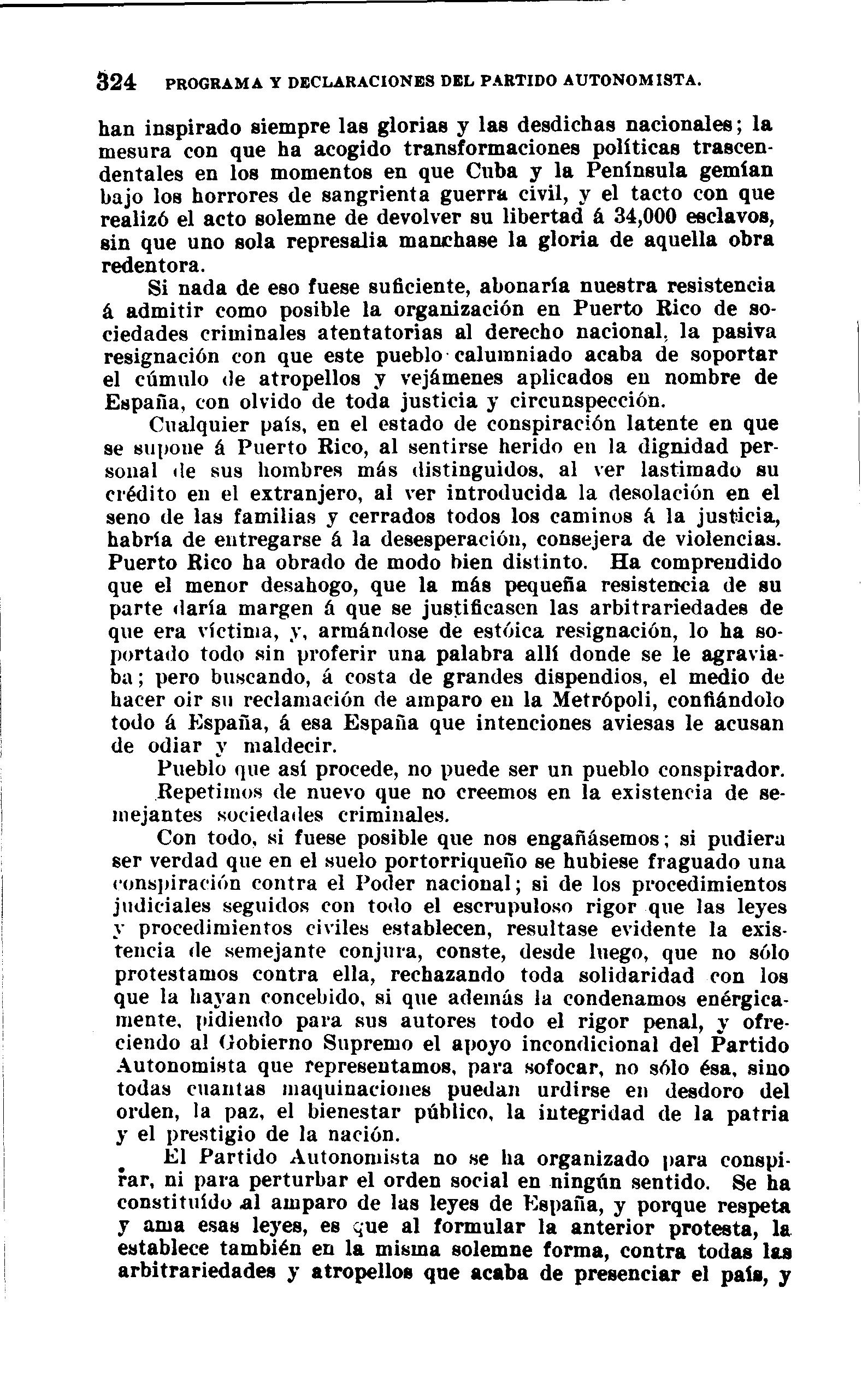 324 PROGRAMA Y DECLARACIONES DEL PARTIDO AUTONOMISTA.

han inspirado siempre las glorias y las desdichas nacionales; la mesura con que ha acogido transformaciones políticas trascendentales en los momentos en que Cuba y la Península gemían bajo los horrores de sangrienta guerra civil, y el tacto con que realizó el acto solemne de devolver su libertad á 34,000 esclavos, sin que uno sola represalia manchase la gloria de aquella obra redentora.

Si nada de eso fuese suficiente, abonaría nuestra resistencia á admitir como posible la organización en Puerto Rico de sociedades criminales atentatorias al derecho nacional, la pasiva resignación con que este pueblo calumniado acaba de soportar el cúmulo de atropellos y vejámenes aplicados en nombre de España, con olvido de toda justicia y circunspección.

Cualquier país, en el estado de conspiración latente en que se supone á Puerto Rico, al sentirse herido en la dignidad personal de sus hombres más distinguidos, al ver lastimado su crédito en el extranjero, al ver introducida la desolación en el seno de las familias y cerrados todos los caminos á la justicia, habría de entregarse á la desesperación, consejera de violencias. Puerto Rico ha obrado de modo bien distinto. Ha comprendido que el menor desahogo, que la más pequeña resistencia de su parte daría margen á que se justificasen las arbitrariedades de que era víctima, y, armándose de estóica resignación, lo ha soportado todo sin proferir una palabra allí donde se le agraviaba; pero buscando, á costa de grandes dispendios, el medio de hacer oir su reclamación de amparo en la Metrópoli, confiándolo todo á España, á esa España que intenciones aviesas le acusan de odiar y maldecir.

Pueblo que así procede, no puede ser un pueblo conspirador.

Repetimos de nuevo que no creemos en la existencia de semejantes sociedades criminales.

Con todo, si fuese posible que nos engañásemos; si pudiera ser verdad que en el suelo portorriqueño se hubiese fraguado una conspiración contra el Poder nacional; si de los procedimientos judiciales seguidos con todo el escrupuloso rigor que las leyes y procedimientos civiles establecen, resultase evidente la existencia de semejante conjura, conste, desde luego, que no sólo protestamos contra ella, rechazando toda solidaridad con los que la hayan concebido, si que además la condenamos enérgicamente, pidiendo para sus autores todo el rigor penal, y ofreciendo al Gobierno Supremo el apoyo incondicional del Partido Autonomista que representamos, para sofocar, no sólo ésa, sino todas cuantas maquinaciones puedan urdirse en desdoro del orden, la paz, el bienestar público, la integridad de la patria y el prestigio de la nación.

El Partido Autonomista no se ha organizado para conspirar, ni para perturbar el orden social en ningún sentido. Se ha constituído al amparo de las leyes de España, y porque respeta y ama esas leyes, es que al formular la anterior protesta, la establece también en la misma solemne forma, contra todas las arbitrariedades y atropellos que acaba de presenciar el país, y